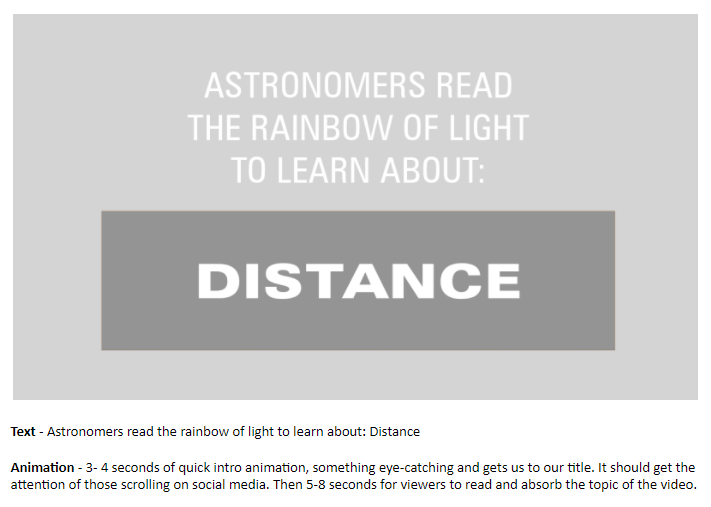 ASTRONOMERS READ THE RAINBOW OF LIGHT TO LEARN ABOUT:

DISTANCE

Text - Astronomers read the rainbow of light to learn about: Distance

Animation - 3- 4 seconds of quick intro animation, something eye-catching and gets us to our title. It should get the attention of those scrolling on social media. Then 5-8 seconds for viewers to read and absorb the topic of the video.